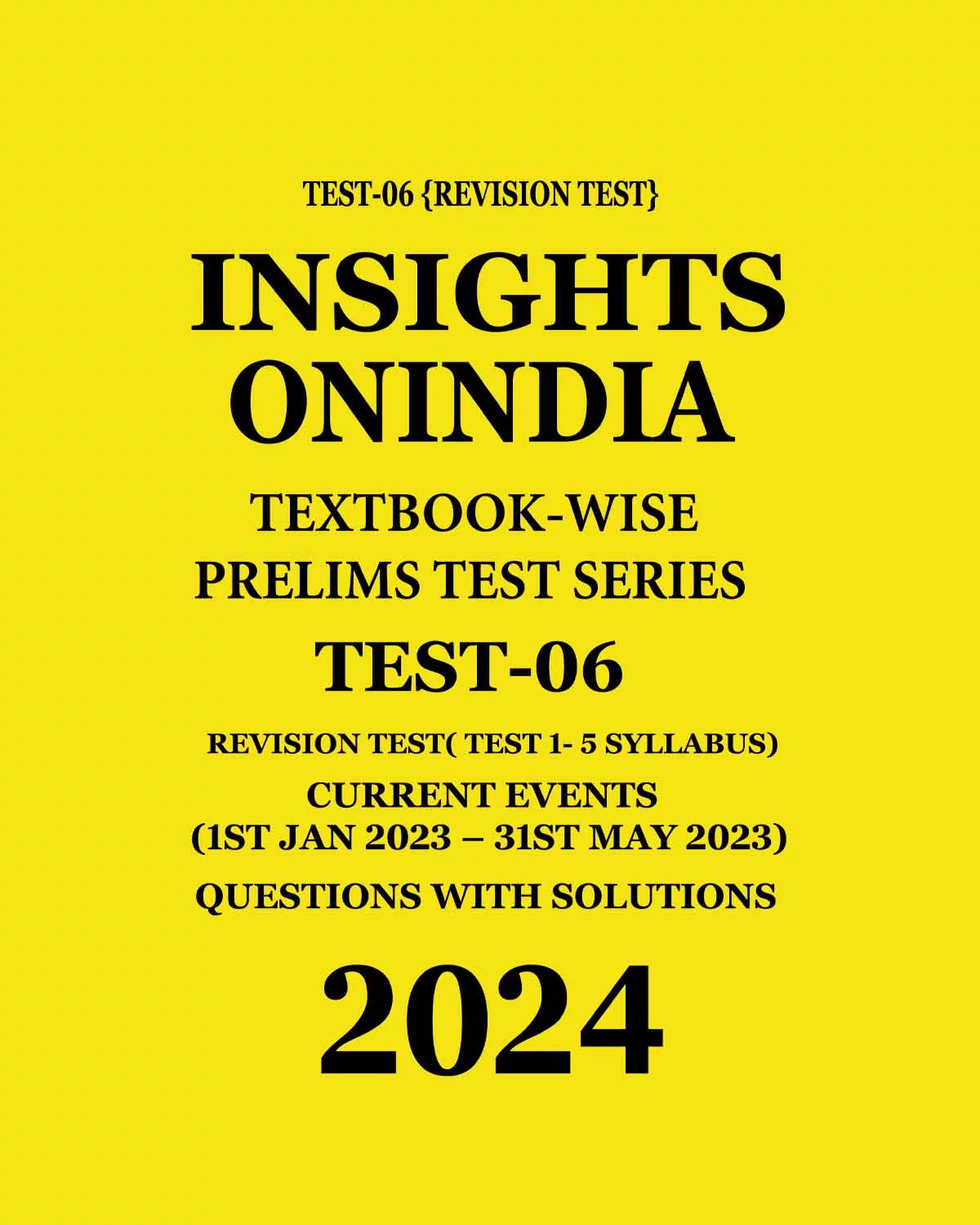 TEST-06 {REVISION TEST}

INSIGHTS ONINDIA

TEXTBOOK-WISE PRELIMS TEST SERIES

TEST-06

REVISION TEST( TEST 1- 5 SYLLABUS)

CURRENT EVENTS (1ST JAN 2023 – 31ST MAY 2023)

QUESTIONS WITH SOLUTIONS

2024